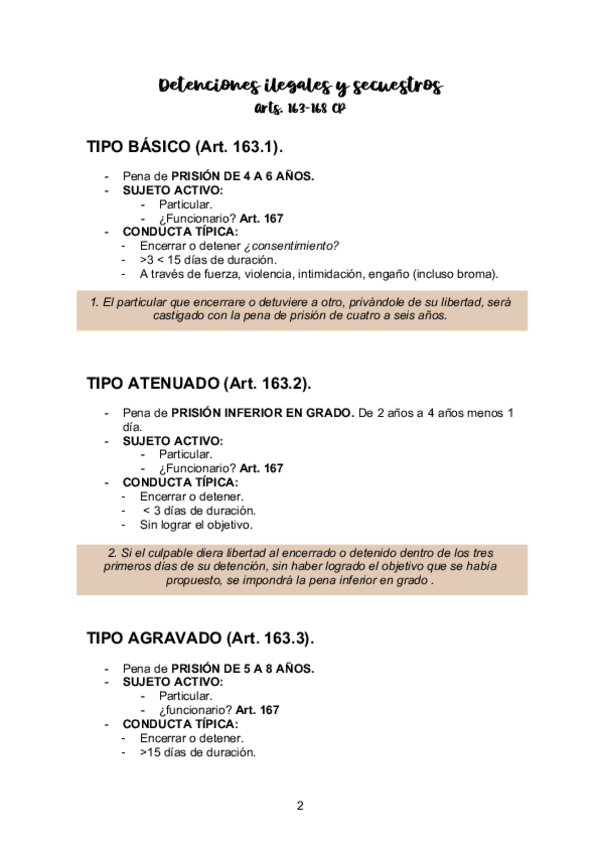 Detenciones ilegales y secuestros
Arts. 163-168 CP

TIPO BÁSICO (Art. 163.1).

- Pena de PRISIÓN DE 4 A 6 AÑOS.
- SUJETO ACTIVO:
  - Particular.
  - ¿Funcionario? Art. 167
- CONDUCTA TÍPICA:
  - Encerrar o detener ¿consentimiento?
  - >3 < 15 días de duración.
  - A través de fuerza, violencia, intimidación, engaño (incluso broma).

1. El particular que encerrare o detuviere a otro, privándole de su libertad, será castigado con la pena de prisión de cuatro a seis años.

TIPO ATENUADO (Art. 163.2).

- Pena de PRISIÓN INFERIOR EN GRADO. De 2 años a 4 años menos 1 día.
- SUJETO ACTIVO:
  - Particular.
  - ¿Funcionario? Art. 167
- CONDUCTA TÍPICA:
  - Encerrar o detener.
  - < 3 días de duración.
  - Sin lograr el objetivo.

2. Si el culpable diera libertad al encerrado o detenido dentro de los tres primeros días de su detención, sin haber logrado el objetivo que se había propuesto, se impondrá la pena inferior en grado .

TIPO AGRAVADO (Art. 163.3).

- Pena de PRISIÓN DE 5 A 8 AÑOS.
- SUJETO ACTIVO:
  - Particular.
  - ¿funcionario? Art. 167
- CONDUCTA TÍPICA:
  - Encerrar o detener.
  - >15 días de duración.

2